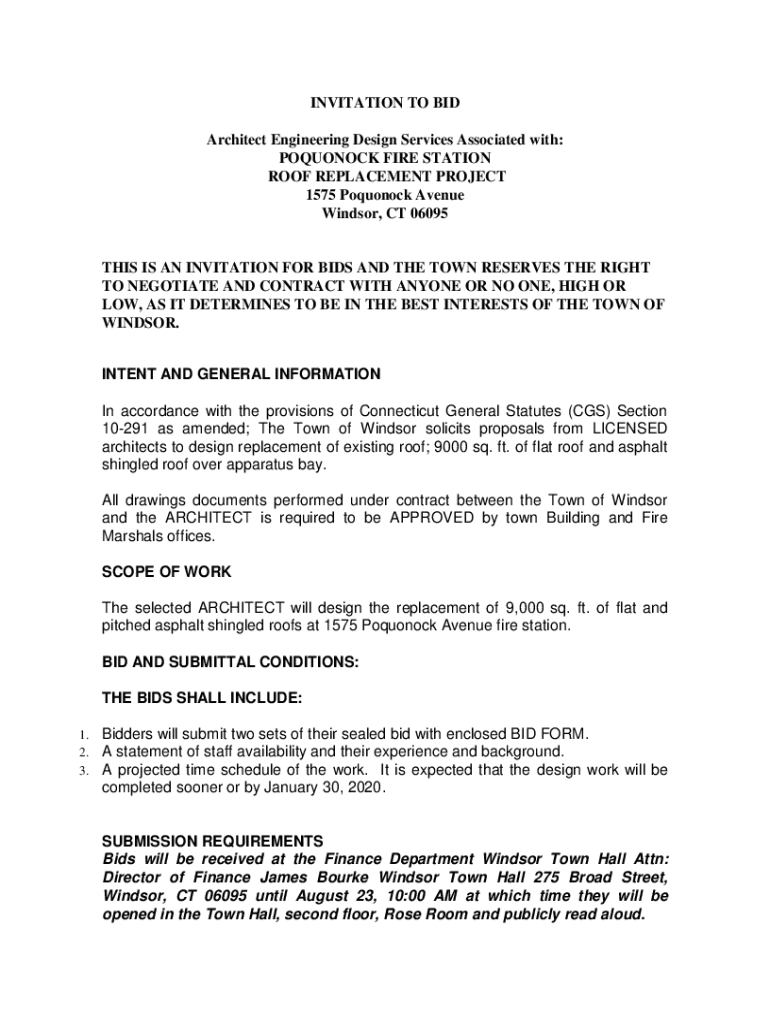 INVITATION TO BID

Architect Engineering Design Services Associated with:
POQUONOCK FIRE STATION
ROOF REPLACEMENT PROJECT
1575 Poquonock Avenue
Windsor, CT 06095

THIS IS AN INVITATION FOR BIDS AND THE TOWN RESERVES THE RIGHT TO NEGOTIATE AND CONTRACT WITH ANYONE OR NO ONE, HIGH OR LOW, AS IT DETERMINES TO BE IN THE BEST INTERESTS OF THE TOWN OF WINDSOR.

INTENT AND GENERAL INFORMATION

In accordance with the provisions of Connecticut General Statutes (CGS) Section 10-291 as amended; The Town of Windsor solicits proposals from LICENSED architects to design replacement of existing roof; 9000 sq. ft. of flat roof and asphalt shingled roof over apparatus bay.

All drawings documents performed under contract between the Town of Windsor and the ARCHITECT is required to be APPROVED by town Building and Fire Marshals offices.

SCOPE OF WORK

The selected ARCHITECT will design the replacement of 9,000 sq. ft. of flat and pitched asphalt shingled roofs at 1575 Poquonock Avenue fire station.

BID AND SUBMITTAL CONDITIONS:

THE BIDS SHALL INCLUDE:

1. Bidders will submit two sets of their sealed bid with enclosed BID FORM.
2. A statement of staff availability and their experience and background.
3. A projected time schedule of the work. It is expected that the design work will be completed sooner or by January 30, 2020.

SUBMISSION REQUIREMENTS
Bids will be received at the Finance Department Windsor Town Hall Attn: Director of Finance James Bourke Windsor Town Hall 275 Broad Street, Windsor, CT 06095 until August 23, 10:00 AM at which time they will be opened in the Town Hall, second floor, Rose Room and publicly read aloud.